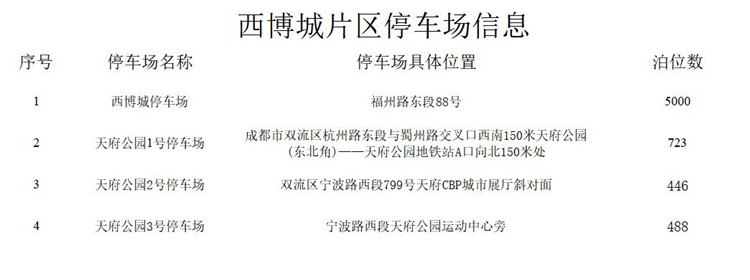 西博城片区停车场信息

| 序号 | 停车场名称 | 停车场具体位置 | 泊位数 |
|---|---|---|---|
| 1 | 西博城停车场 | 福州路东段88号 | 5000 |
| 2 | 天府公园1号停车场 | 成都市双流区杭州路东段与蜀州路交叉口西南150米天府公园（东北角）——天府公园地铁站A口向北150米处 | 723 |
| 3 | 天府公园2号停车场 | 双流区宁波路西段799号天府CBP城市展厅斜对面 | 446 |
| 4 | 天府公园3号停车场 | 宁波路西段天府公园运动中心旁 | 488 |